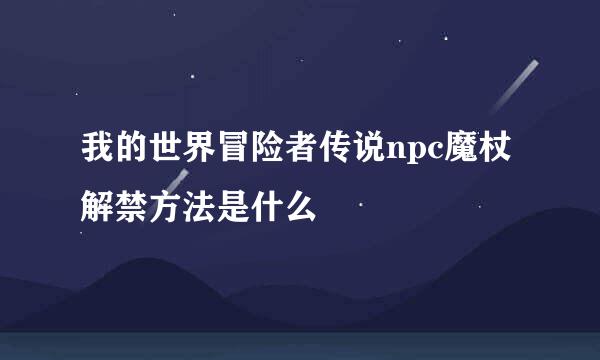 我的世界冒险者传说npc魔杖解禁方法是什么